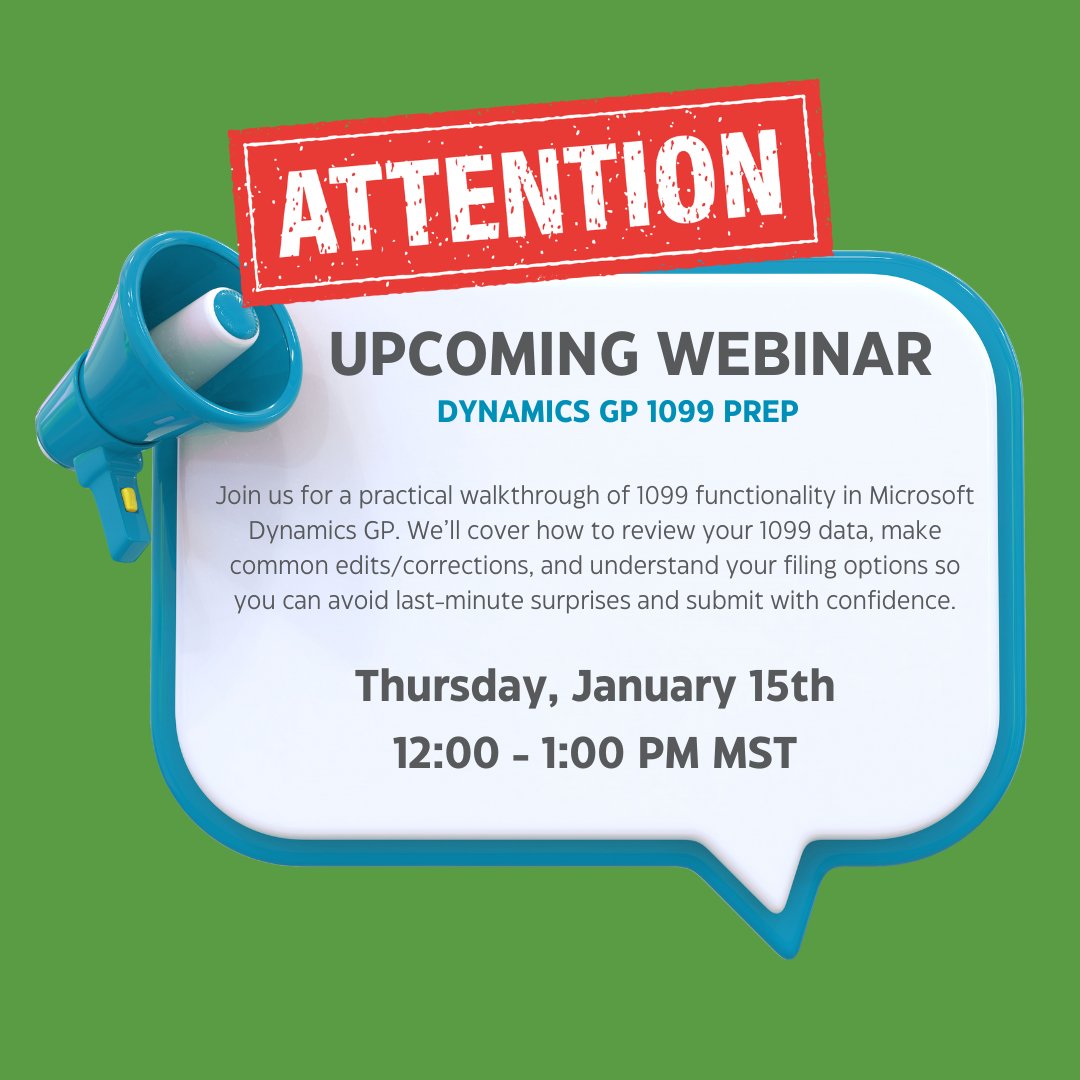 ATTENTION

UPCOMING WEBINAR

DYNAMICS GP 1099 PREP

Join us for a practical walkthrough of 1099 functionality in Microsoft Dynamics GP. We'll cover how to review your 1099 data, make common edits/corrections, and understand your filing options so you can avoid last-minute surprises and submit with confidence.

Thursday, January 15th
12:00 - 1:00 PM MST